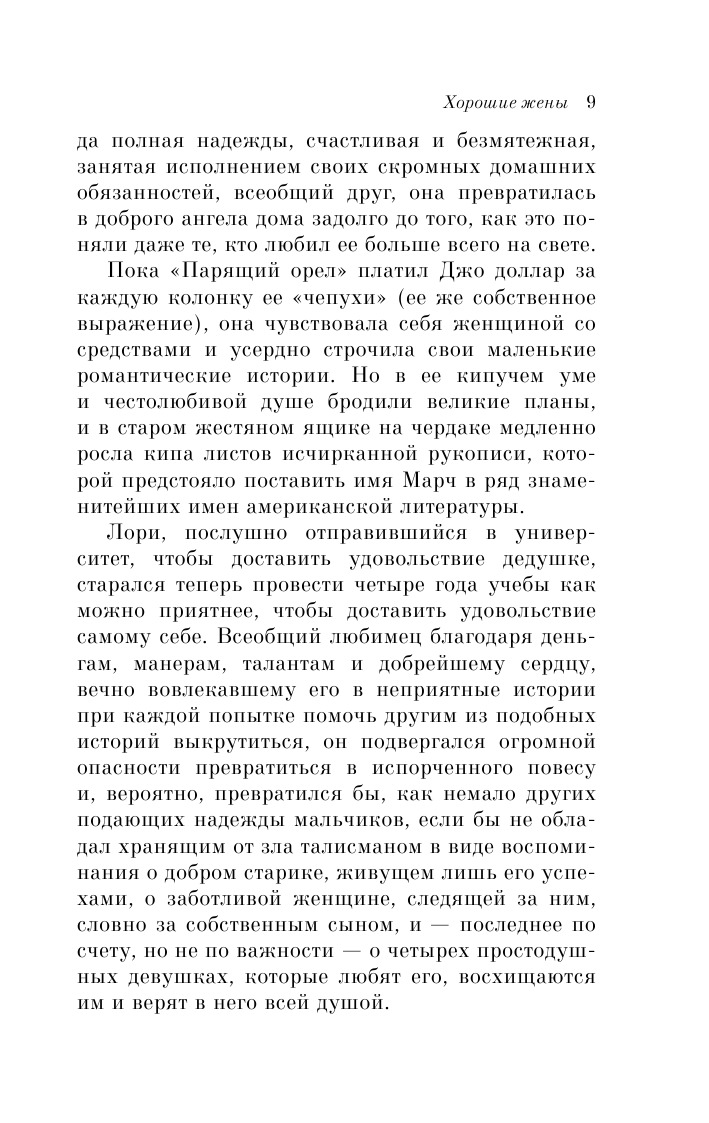 Хорошие жены 9

да полная надежды, счастливая и безмятежная, занятая исполнением своих скромных домашних обязанностей, всеобщий друг, она превратилась в доброго ангела дома задолго до того, как это поняли даже те, кто любил ее больше всего на свете.

Пока «Парящий орел» платил Джо доллар за каждую колонку ее «чепухи» (ее же собственное выражение), она чувствовала себя женщиной со средствами и усердно строчила свои маленькие романтические истории. Но в ее кипучем уме и честолюбивой душе бродили великие планы, и в старом жестяном ящике на чердаке медленно росла кипа листов исчирканной рукописи, которой предстояло поставить имя Марч в ряд знаменитейших имен американской литературы.

Лори, послушно отправившийся в университет, чтобы доставить удовольствие дедушке, старался теперь провести четыре года учебы как можно приятнее, чтобы доставить удовольствие самому себе. Всеобщий любимец благодаря деньгам, манерам, талантам и добрейшему сердцу, вечно вовлекавшему его в неприятные истории при каждой попытке помочь другим из подобных историй выкрутиться, он подвергался огромной опасности превратиться в испорченного повесу и, вероятно, превратился бы, как немало других подающих надежды мальчиков, если бы не обладал хранящим от зла талисманом в виде воспоминания о добром старике, живущем лишь его успехами, о заботливой женщине, следящей за ним, словно за собственным сыном, и — последнее по счету, но не по важности — о четырех простодушных девушках, которые любят его, восхищаются им и верят в него всей душой.